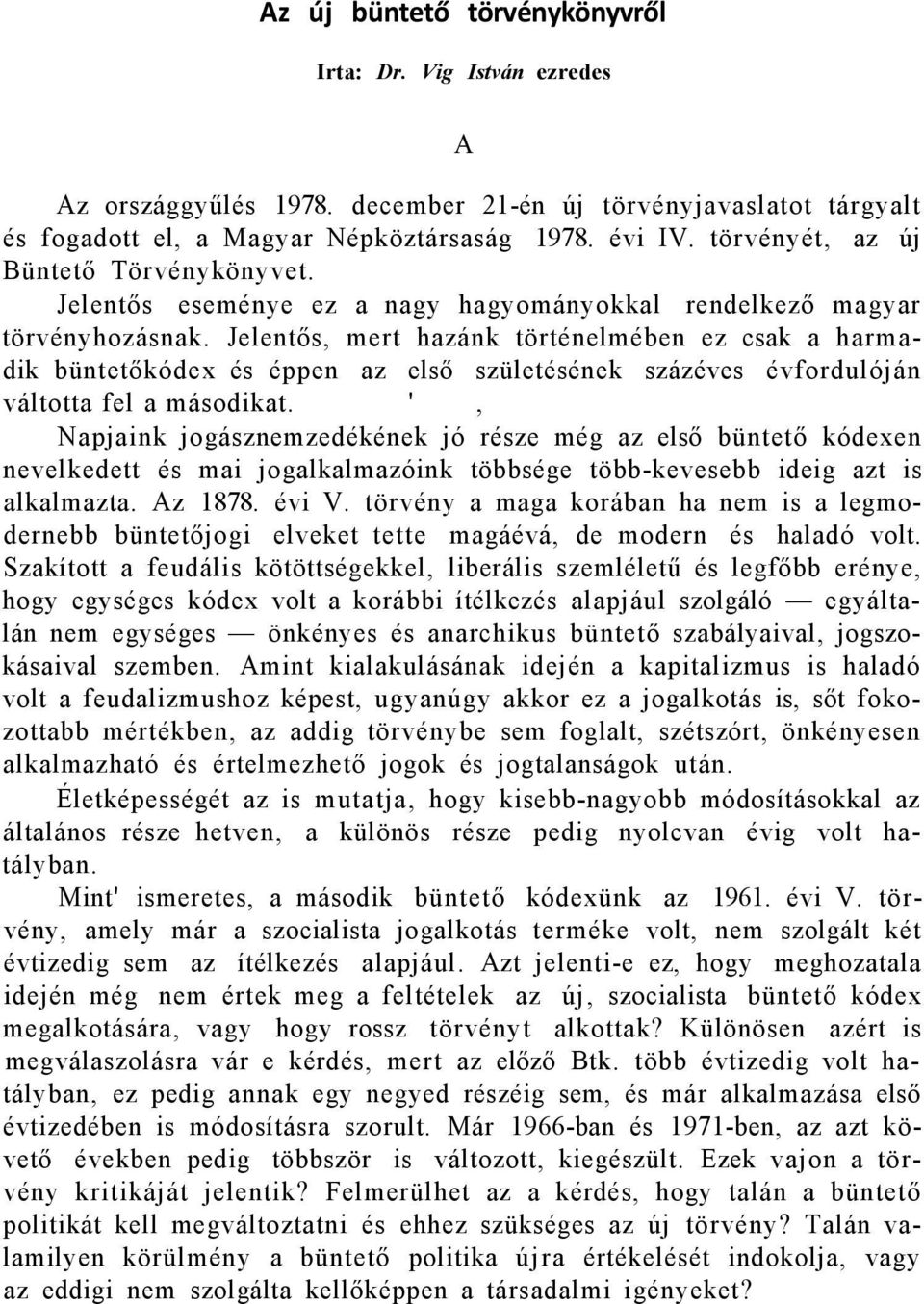 Az új büntető törvénykönyvről

Irta: Dr. Vig István ezredes

A

Az országgyűlés 1978. december 21-én új törvényjavaslatot tárgyalt és fogadott el, a Magyar Népköztársaság 1978. évi IV. törvényét, az új Büntető Törvénykönyvet.

Jelentős eseménye ez a nagy hagyományokkal rendelkező magyar törvényhozásnak. Jelentős, mert hazánk történelmében ez csak a harmadik büntetőkódex és éppen az első születésének százéves évfordulóján váltotta fel a másodikat. ' ,

Napjaink jogásznemzedékének jó része még az első büntető kódexen nevelkedett és mai jogalkalmazóink többsége több-kevesebb ideig azt is alkalmazta. Az 1878. évi V. törvény a maga korában ha nem is a legmodernebb büntetőjogi elveket tette magáévá, de modern és haladó volt. Szakított a feudális kötöttségekkel, liberális szemléletű és legfőbb erénye, hogy egységes kódex volt a korábbi ítélkezés alapjául szolgáló — egyáltalán nem egységes — önkényes és anarchikus büntető szabályaival, jogszokásaival szemben. Amint kialakulásának idején a kapitalizmus is haladó volt a feudalizmushoz képest, ugyanúgy akkor ez a jogalkotás is, sőt fokozottabb mértékben, az addig törvénybe sem foglalt, szétszórt, önkényesen alkalmazható és értelmezhető jogok és jogtalanságok után.

Életképességét az is mutatja, hogy kisebb-nagyobb módosításokkal az általános része hetven, a különös része pedig nyolcvan évig volt hatályban.

Mint' ismeretes, a második büntető kódexünk az 1961. évi V. törvény, amely már a szocialista jogalkotás terméke volt, nem szolgált két évtizedig sem az ítélkezés alapjául. Azt jelenti-e ez, hogy meghozatala idején még nem értek meg a feltételek az új, szocialista büntető kódex megalkotására, vagy hogy rossz törvényt alkottak? Különösen azért is megválaszolásra vár e kérdés, mert az előző Btk. több évtizedig volt hatályban, ez pedig annak egy negyed részéig sem, és már alkalmazása első évtizedében is módosításra szorult. Már 1966-ban és 1971-ben, az azt követő években pedig többször is változott, kiegészült. Ezek vajon a törvény kritikáját jelentik? Felmerülhet az a kérdés, hogy talán a büntető politikát kell megváltoztatni és ehhez szükséges az új törvény? Talán valamilyen körülmény a büntető politika újra értékelését indokolja, vagy az eddigi nem szolgálta kellőképpen a társadalmi igényeket?